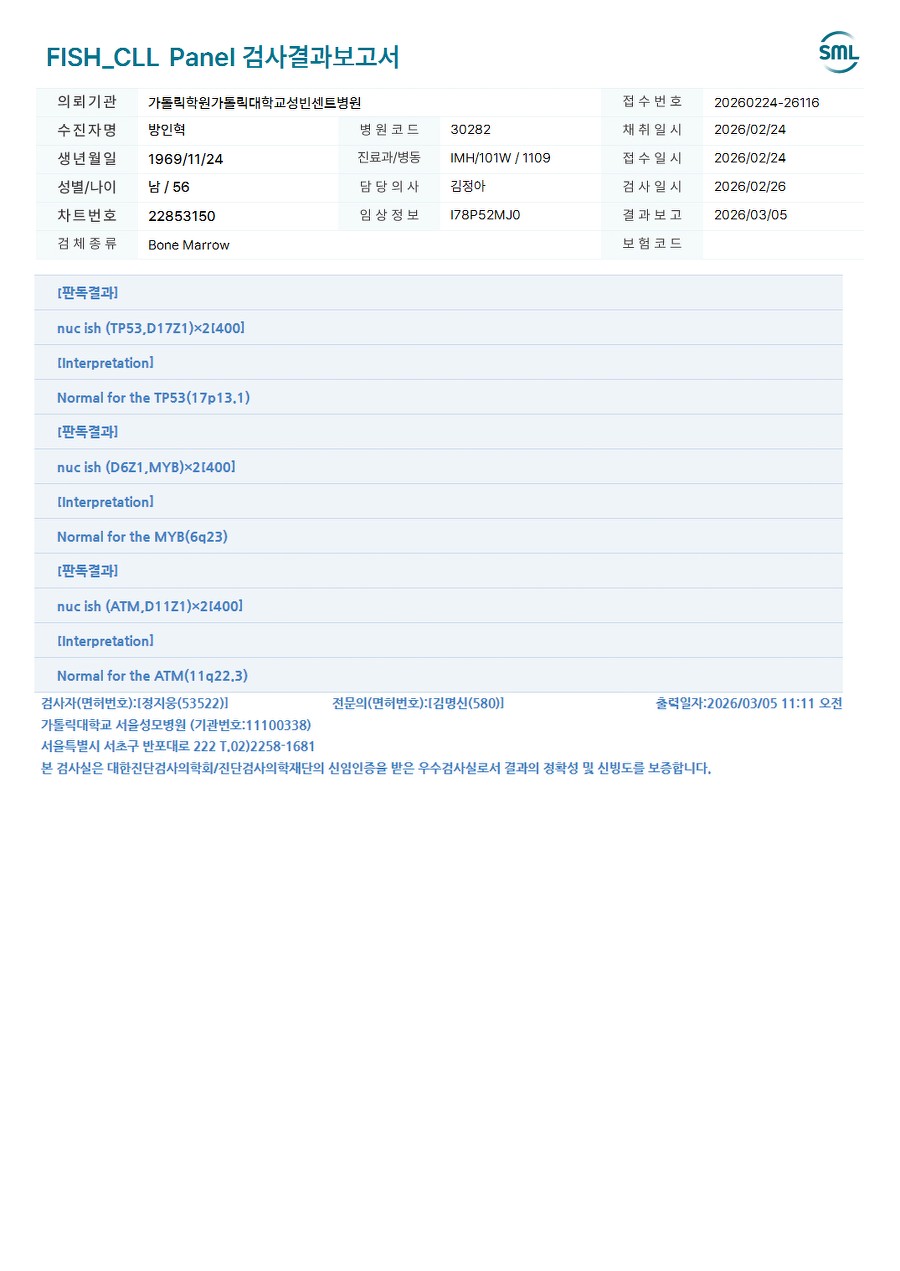 FISH_CLL Panel 검사결과보고서

SML

| 의뢰기관 | 가톨릭학원가톨릭대학교성빈센트병원 | | | 접수번호 | 20260224-26116 |
|---|---|---|---|---|---|
| 수진자명 | 방인혁 | 병원코드 | 30282 | 채취일시 | 2026/02/24 |
| 생년월일 | 1969/11/24 | 진료과/병동 | IMH/101W / 1109 | 접수일시 | 2026/02/24 |
| 성별/나이 | 남 / 56 | 담당의사 | 김정아 | 검사일시 | 2026/02/26 |
| 차트번호 | 22853150 | 임상정보 | I78P52MJ0 | 결과보고 | 2026/03/05 |
| 검체종류 | Bone Marrow | | | 보험코드 | |

[판독결과]

nuc ish (TP53,D17Z1)×2[400]

[Interpretation]

Normal for the TP53(17p13.1)

[판독결과]

nuc ish (D6Z1,MYB)×2[400]

[Interpretation]

Normal for the MYB(6q23)

[판독결과]

nuc ish (ATM,D11Z1)×2[400]

[Interpretation]

Normal for the ATM(11q22.3)

검사자(면허번호):[정지응(53522)] 전문의(면허번호):[김명신(580)] 출력일자:2026/03/05 11:11 오전

가톨릭대학교 서울성모병원 (기관번호:11100338)

서울특별시 서초구 반포대로 222 T.02)2258-1681

본 검사실은 대한진단검사의학회/진단검사의학재단의 신임인증을 받은 우수검사실로서 결과의 정확성 및 신빙도를 보증합니다.